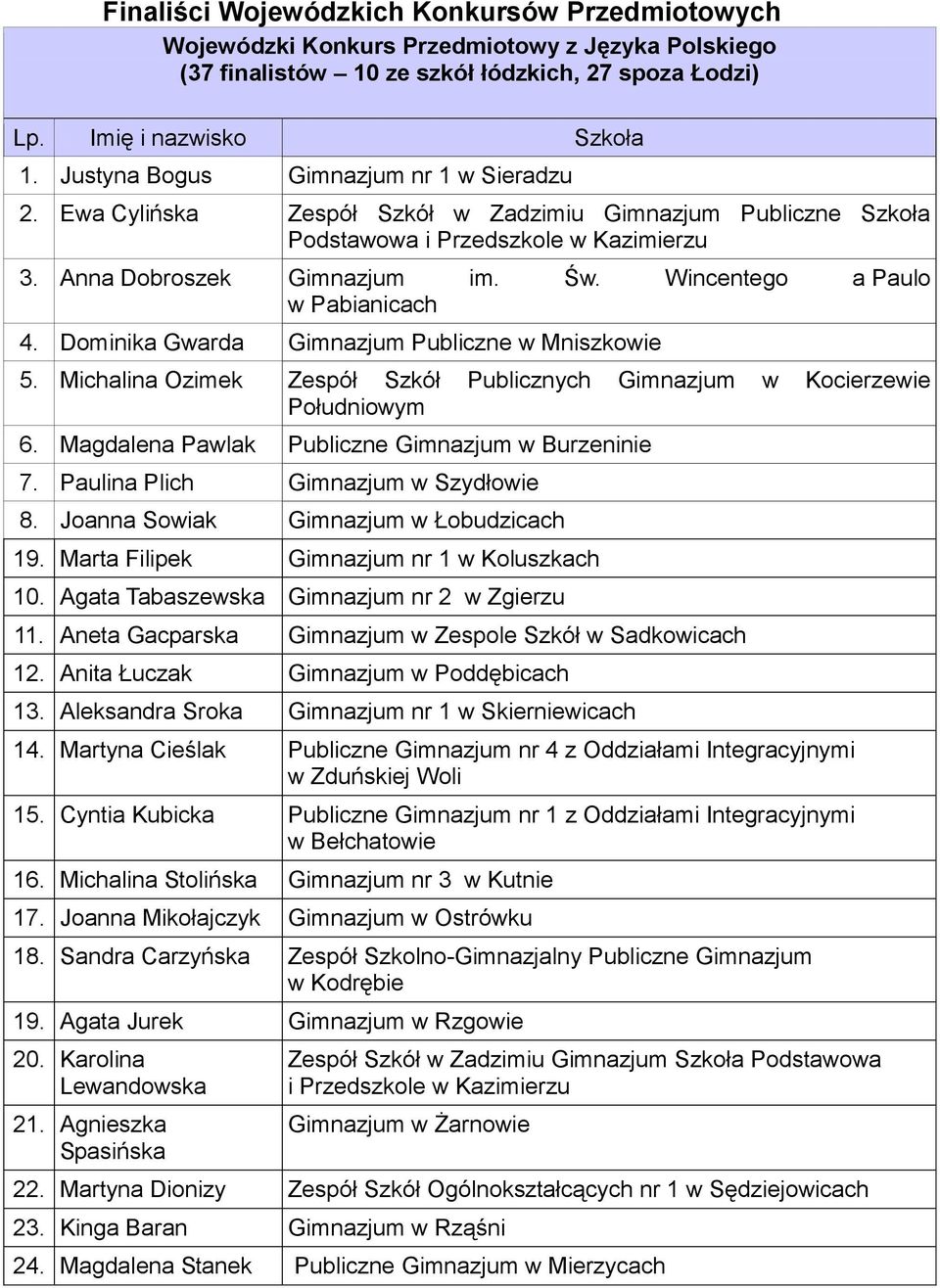 Finaliści Wojewódzkich Konkursów Przedmiotowych

Wojewódzki Konkurs Przedmiotowy z Języka Polskiego
(37 finalistów – 10 ze szkół łódzkich, 27 spoza Łodzi)

| Lp. | Imię i nazwisko | Szkoła |
|---|---|---|
| 1. | Justyna Bogus | Gimnazjum nr 1 w Sieradzu |
| 2. | Ewa Cylińska | Zespół Szkół w Zadzimiu Gimnazjum Publiczne Szkoła Podstawowa i Przedszkole w Kazimierzu |
| 3. | Anna Dobroszek | Gimnazjum im. Św. Wincentego a Paulo w Pabianicach |
| 4. | Dominika Gwarda | Gimnazjum Publiczne w Mniszkowie |
| 5. | Michalina Ozimek | Zespół Szkół Publicznych Gimnazjum w Kocierzewie Południowym |
| 6. | Magdalena Pawlak | Publiczne Gimnazjum w Burzeninie |
| 7. | Paulina Plich | Gimnazjum w Szydłowie |
| 8. | Joanna Sowiak | Gimnazjum w Łobudzicach |
| 19. | Marta Filipek | Gimnazjum nr 1 w Koluszkach |
| 10. | Agata Tabaszewska | Gimnazjum nr 2 w Zgierzu |
| 11. | Aneta Gacparska | Gimnazjum w Zespole Szkół w Sadkowicach |
| 12. | Anita Łuczak | Gimnazjum w Poddębicach |
| 13. | Aleksandra Sroka | Gimnazjum nr 1 w Skierniewicach |
| 14. | Martyna Cieślak | Publiczne Gimnazjum nr 4 z Oddziałami Integracyjnymi w Zduńskiej Woli |
| 15. | Cyntia Kubicka | Publiczne Gimnazjum nr 1 z Oddziałami Integracyjnymi w Bełchatowie |
| 16. | Michalina Stolińska | Gimnazjum nr 3 w Kutnie |
| 17. | Joanna Mikołajczyk | Gimnazjum w Ostrówku |
| 18. | Sandra Carzyńska | Zespół Szkolno-Gimnazjalny Publiczne Gimnazjum w Kodrębie |
| 19. | Agata Jurek | Gimnazjum w Rzgowie |
| 20. | Karolina Lewandowska | Zespół Szkół w Zadzimiu Gimnazjum Szkoła Podstawowa i Przedszkole w Kazimierzu |
| 21. | Agnieszka Spasińska | Gimnazjum w Żarnowie |
| 22. | Martyna Dionizy | Zespół Szkół Ogólnokształcących nr 1 w Sędziejowicach |
| 23. | Kinga Baran | Gimnazjum w Rząśni |
| 24. | Magdalena Stanek | Publiczne Gimnazjum w Mierzycach |